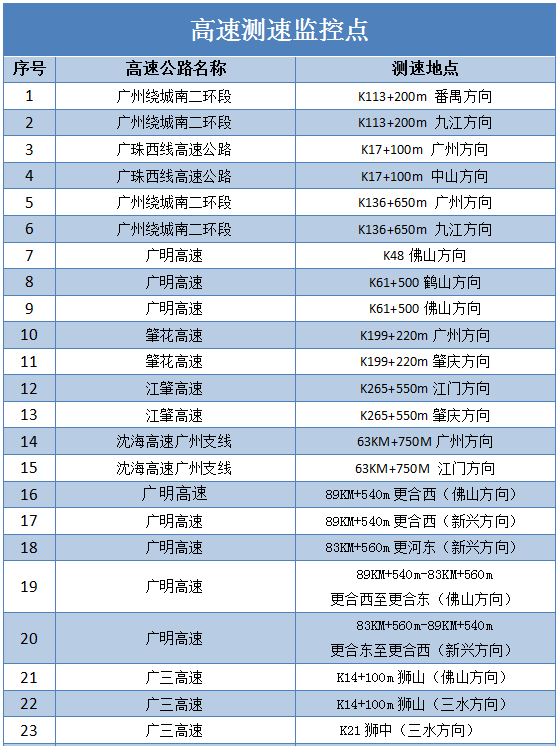 高速测速监控点

| 序号 | 高速公路名称 | 测速地点 |
|---|---|---|
| 1 | 广州绕城南二环段 | K113+200m 番禺方向 |
| 2 | 广州绕城南二环段 | K113+200m 九江方向 |
| 3 | 广珠西线高速公路 | K17+100m 广州方向 |
| 4 | 广珠西线高速公路 | K17+100m 中山方向 |
| 5 | 广州绕城南二环段 | K136+650m 广州方向 |
| 6 | 广州绕城南二环段 | K136+650m 九江方向 |
| 7 | 广明高速 | K48 佛山方向 |
| 8 | 广明高速 | K61+500 鹤山方向 |
| 9 | 广明高速 | K61+500 佛山方向 |
| 10 | 肇花高速 | K199+220m 广州方向 |
| 11 | 肇花高速 | K199+220m 肇庆方向 |
| 12 | 江肇高速 | K265+550m 江门方向 |
| 13 | 江肇高速 | K265+550m 肇庆方向 |
| 14 | 沈海高速广州支线 | 63KM+750M 广州方向 |
| 15 | 沈海高速广州支线 | 63KM+750M 江门方向 |
| 16 | 广明高速 | 89KM+540m 更合西（佛山方向） |
| 17 | 广明高速 | 89KM+540m 更合西（新兴方向） |
| 18 | 广明高速 | 83KM+560m 更河东（新兴方向） |
| 19 | 广明高速 | 89KM+540m-83KM+560m 更合西至更合东（佛山方向） |
| 20 | 广明高速 | 83KM+560m-89KM+540m 更合东至更合西（新兴方向） |
| 21 | 广三高速 | K14+100m 狮山（佛山方向） |
| 22 | 广三高速 | K14+100m 狮山（三水方向） |
| 23 | 广三高速 | K21 狮中（三水方向） |